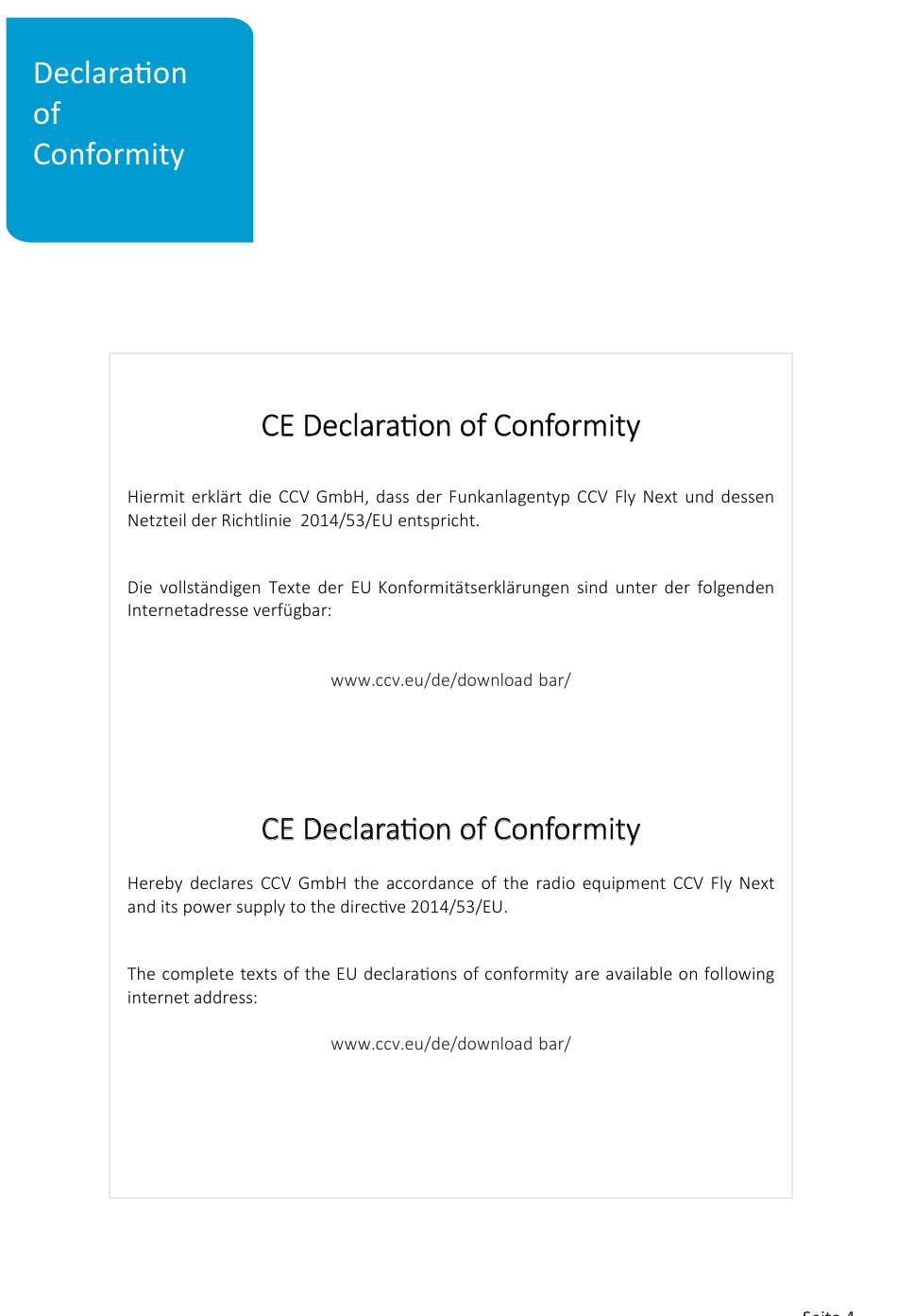 Declaration of Conformity

CE Declaration of Conformity

Hiermit erklärt die CCV GmbH, dass der Funkanlagentyp CCV Fly Next und dessen Netzteil der Richtlinie 2014/53/EU entspricht.

Die vollständigen Texte der EU Konformitätserklärungen sind unter der folgenden Internetadresse verfügbar:

www.ccv.eu/de/download bar/

CE Declaration of Conformity

Hereby declares CCV GmbH the accordance of the radio equipment CCV Fly Next and its power supply to the directive 2014/53/EU.

The complete texts of the EU declarations of conformity are available on following internet address:

www.ccv.eu/de/download bar/

Seite 4